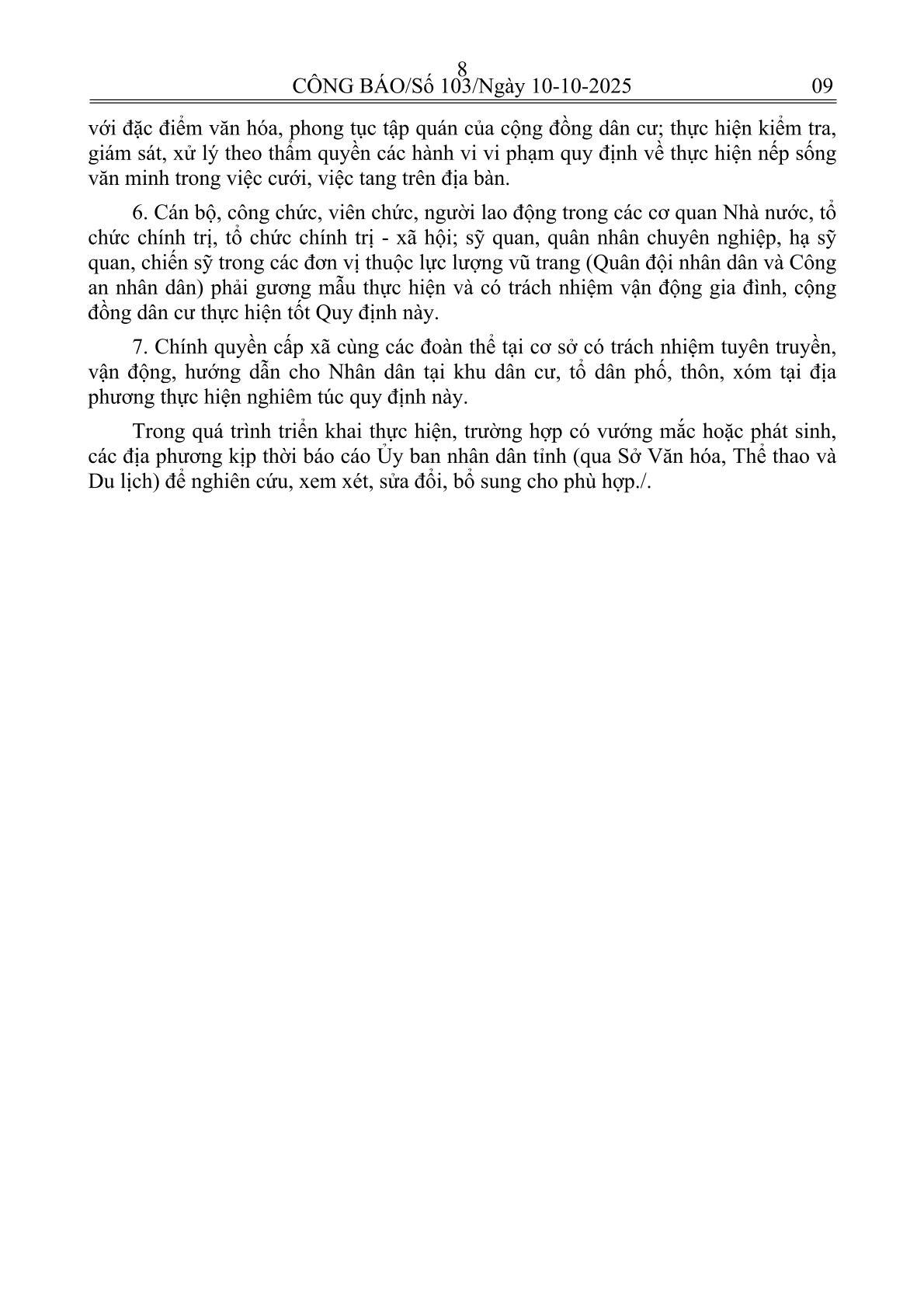 8

CÔNG BÁO/Số 103/Ngày 10-10-2025 09

với đặc điểm văn hóa, phong tục tập quán của cộng đồng dân cư; thực hiện kiểm tra, giám sát, xử lý theo thẩm quyền các hành vi vi phạm quy định về thực hiện nếp sống văn minh trong việc cưới, việc tang trên địa bàn.

6. Cán bộ, công chức, viên chức, người lao động trong các cơ quan Nhà nước, tổ chức chính trị, tổ chức chính trị - xã hội; sỹ quan, quân nhân chuyên nghiệp, hạ sỹ quan, chiến sỹ trong các đơn vị thuộc lực lượng vũ trang (Quân đội nhân dân và Công an nhân dân) phải gương mẫu thực hiện và có trách nhiệm vận động gia đình, cộng đồng dân cư thực hiện tốt Quy định này.

7. Chính quyền cấp xã cùng các đoàn thể tại cơ sở có trách nhiệm tuyên truyền, vận động, hướng dẫn cho Nhân dân tại khu dân cư, tổ dân phố, thôn, xóm tại địa phương thực hiện nghiêm túc quy định này.

Trong quá trình triển khai thực hiện, trường hợp có vướng mắc hoặc phát sinh, các địa phương kịp thời báo cáo Ủy ban nhân dân tỉnh (qua Sở Văn hóa, Thể thao và Du lịch) để nghiên cứu, xem xét, sửa đổi, bổ sung cho phù hợp./.